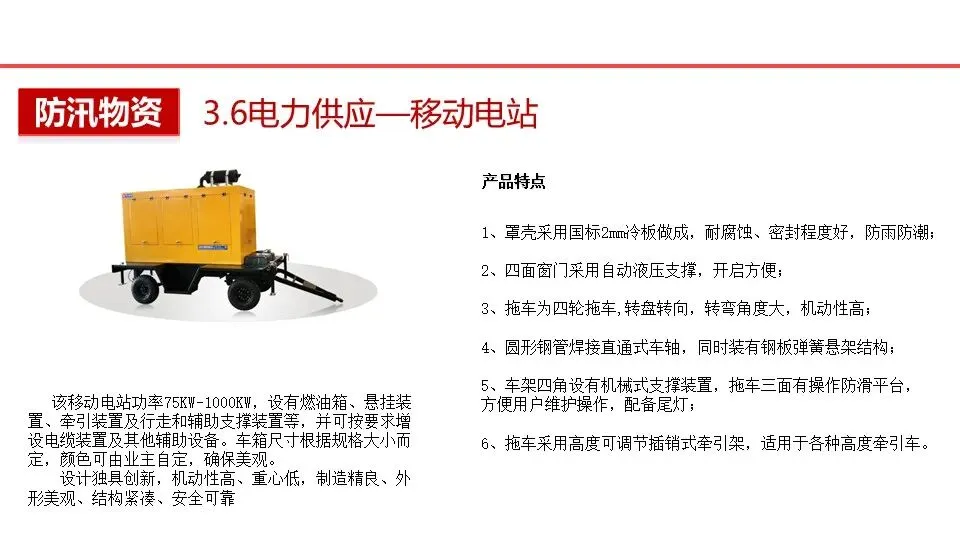 防汛物资

3.6电力供应—移动电站

该移动电站功率75KW-1000KW，设有燃油箱、悬挂装置、牵引装置及行走和辅助支撑装置等，并可按要求增设电缆装置及其他辅助设备。车箱尺寸根据规格大小而定，颜色可由业主自定，确保美观。

设计独具创新，机动性高、重心低，制造精良、外形美观、结构紧凑、安全可靠

产品特点

1、罩壳采用国标2mm冷板做成，耐腐蚀、密封程度好，防雨防潮；

2、四面窗门采用自动液压支撑，开启方便；

3、拖车为四轮拖车,转盘转向，转弯角度大，机动性高；

4、圆形钢管焊接直通式车轴，同时装有钢板弹簧悬架结构；

5、车架四角设有机械式支撑装置，拖车三面有操作防滑平台，方便用户维护操作，配备尾灯；

6、拖车采用高度可调节插销式牵引架，适用于各种高度牵引车。